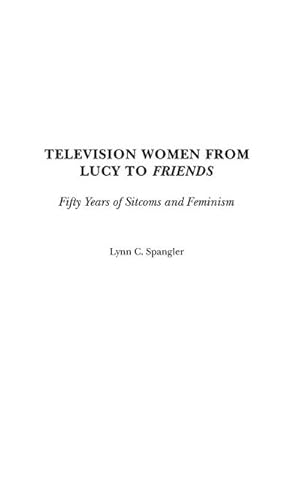 TELEVISION WOMEN FROM LUCY TO FRIENDS

Fifty Years of Sitcoms and Feminism

Lynn C. Spangler